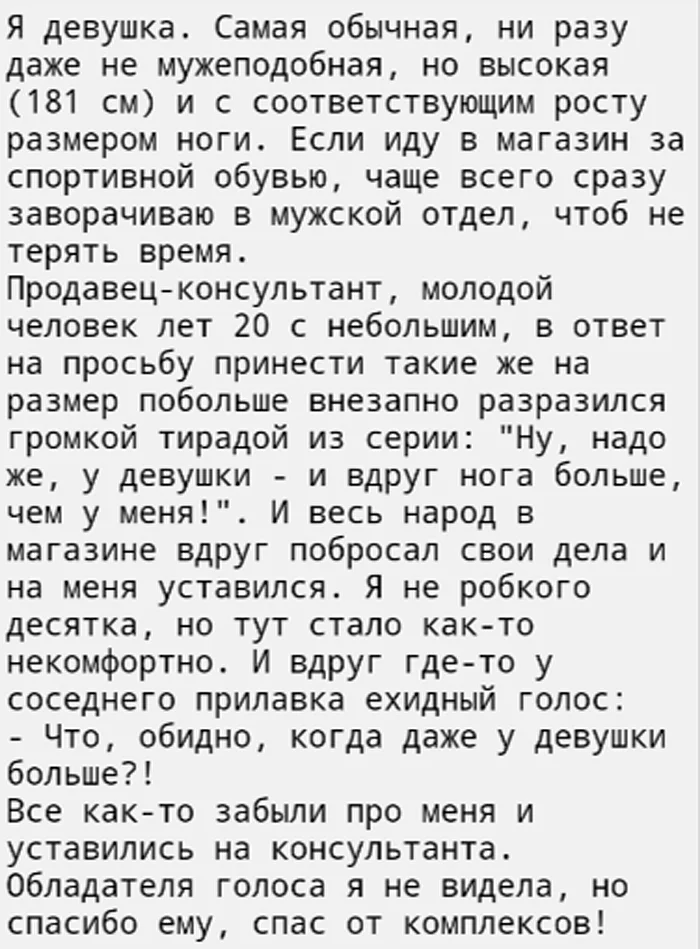 Я девушка. Самая обычная, ни разу даже не мужеподобная, но высокая (181 см) и с соответствующим росту размером ноги. Если иду в магазин за спортивной обувью, чаще всего сразу заворачиваю в мужской отдел, чтоб не терять время.

Продавец-консультант, молодой человек лет 20 с небольшим, в ответ на просьбу принести такие же на размер побольше внезапно разразился громкой тирадой из серии: "Ну, надо же, у девушки - и вдруг нога больше, чем у меня!". И весь народ в магазине вдруг побросал свои дела и на меня уставился. Я не робкого десятка, но тут стало как-то некомфортно. И вдруг где-то у соседнего прилавка ехидный голос:

- Что, обидно, когда даже у девушки больше?!

Все как-то забыли про меня и уставились на консультанта.

Обладателя голоса я не видела, но спасибо ему, спас от комплексов!